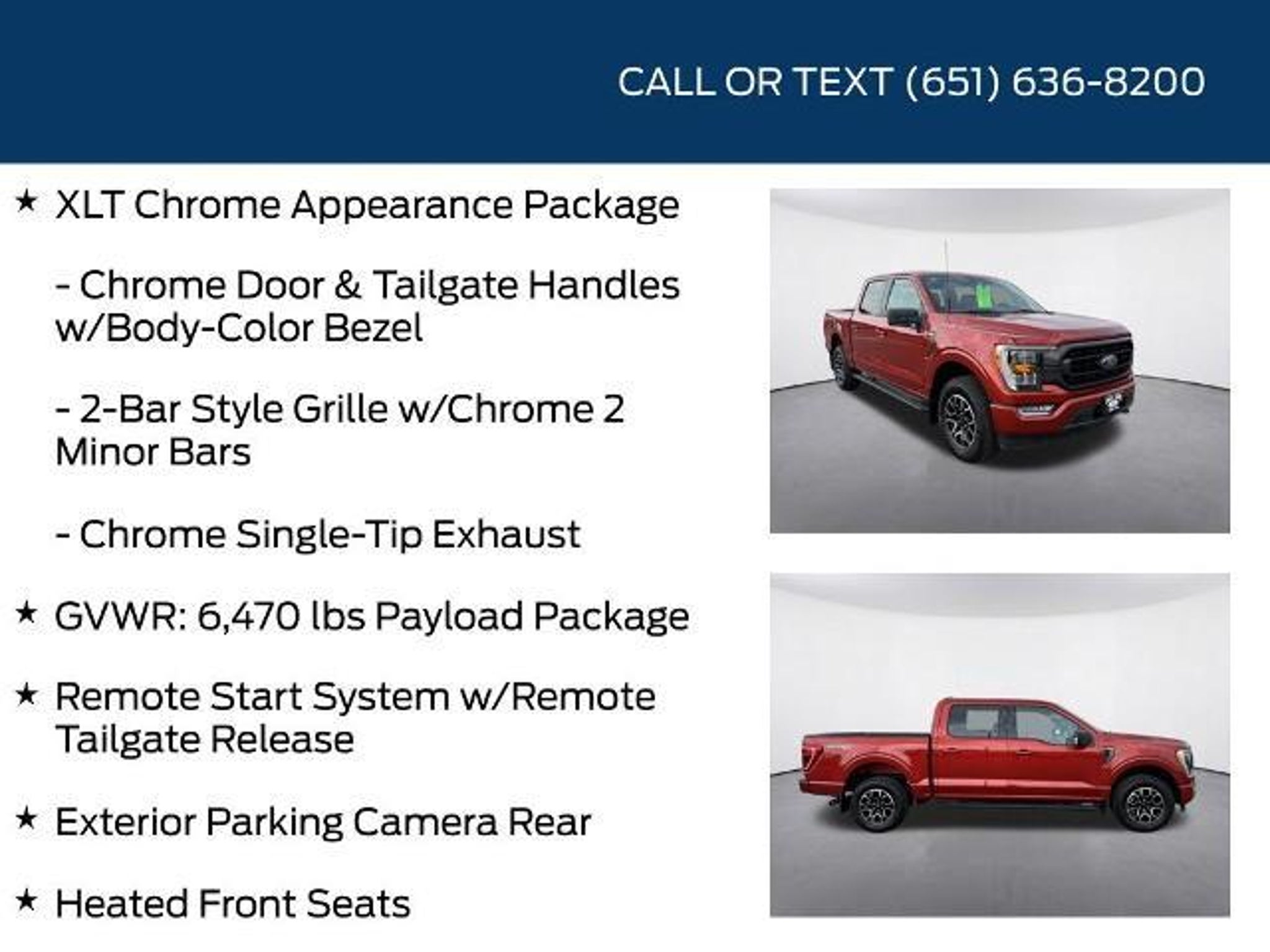 CALL OR TEXT (651) 636-8200

★ XLT Chrome Appearance Package

- Chrome Door & Tailgate Handles w/Body-Color Bezel

- 2-Bar Style Grille w/Chrome 2 Minor Bars

- Chrome Single-Tip Exhaust

★ GVWR: 6,470 lbs Payload Package

★ Remote Start System w/Remote Tailgate Release

★ Exterior Parking Camera Rear

★ Heated Front Seats